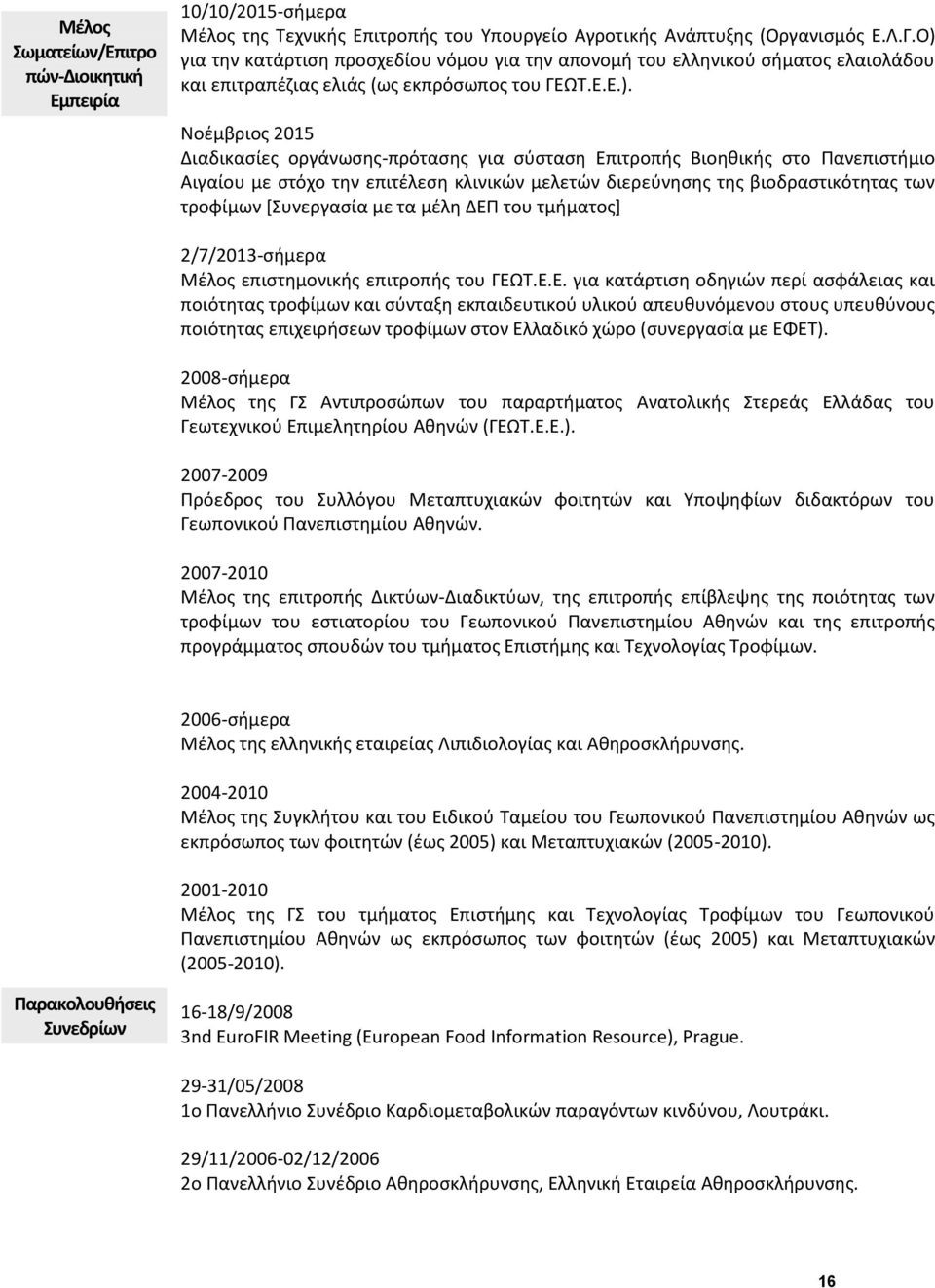 Μέλος Σωματείων/Επιτροπών-Διοικητική Εμπειρία

10/10/2015-σήμερα
Μέλος της Τεχνικής Επιτροπής του Υπουργείο Αγροτικής Ανάπτυξης (Οργανισμός Ε.Λ.Γ.Ο) για την κατάρτιση προσχεδίου νόμου για την απονομή του ελληνικού σήματος ελαιολάδου και επιτραπέζιας ελιάς (ως εκπρόσωπος του ΓΕΩΤ.Ε.Ε.).

Νοέμβριος 2015
Διαδικασίες οργάνωσης-πρότασης για σύσταση Επιτροπής Βιοηθικής στο Πανεπιστήμιο Αιγαίου με στόχο την επιτέλεση κλινικών μελετών διερεύνησης της βιοδραστικότητας των τροφίμων [Συνεργασία με τα μέλη ΔΕΠ του τμήματος]

2/7/2013-σήμερα
Μέλος επιστημονικής επιτροπής του ΓΕΩΤ.Ε.Ε. για κατάρτιση οδηγιών περί ασφάλειας και ποιότητας τροφίμων και σύνταξη εκπαιδευτικού υλικού απευθυνόμενου στους υπευθύνους ποιότητας επιχειρήσεων τροφίμων στον Ελλαδικό χώρο (συνεργασία με ΕΦΕΤ).

2008-σήμερα
Μέλος της ΓΣ Αντιπροσώπων του παραρτήματος Ανατολικής Στερεάς Ελλάδας του Γεωτεχνικού Επιμελητηρίου Αθηνών (ΓΕΩΤ.Ε.Ε.).

2007-2009
Πρόεδρος του Συλλόγου Μεταπτυχιακών φοιτητών και Υποψηφίων διδακτόρων του Γεωπονικού Πανεπιστημίου Αθηνών.

2007-2010
Μέλος της επιτροπής Δικτύων-Διαδικτύων, της επιτροπής επίβλεψης της ποιότητας των τροφίμων του εστιατορίου του Γεωπονικού Πανεπιστημίου Αθηνών και της επιτροπής προγράμματος σπουδών του τμήματος Επιστήμης και Τεχνολογίας Τροφίμων.

2006-σήμερα
Μέλος της ελληνικής εταιρείας Λιπιδιολογίας και Αθηροσκλήρυνσης.

2004-2010
Μέλος της Συγκλήτου και του Ειδικού Ταμείου του Γεωπονικού Πανεπιστημίου Αθηνών ως εκπρόσωπος των φοιτητών (έως 2005) και Μεταπτυχιακών (2005-2010).

2001-2010
Μέλος της ΓΣ του τμήματος Επιστήμης και Τεχνολογίας Τροφίμων του Γεωπονικού Πανεπιστημίου Αθηνών ως εκπρόσωπος των φοιτητών (έως 2005) και Μεταπτυχιακών (2005-2010).

Παρακολουθήσεις Συνεδρίων

16-18/9/2008
3nd EuroFIR Meeting (European Food Information Resource), Prague.

29-31/05/2008
1ο Πανελλήνιο Συνέδριο Καρδιομεταβολικών παραγόντων κινδύνου, Λουτράκι.

29/11/2006-02/12/2006
2ο Πανελλήνιο Συνέδριο Αθηροσκλήρυνσης, Ελληνική Εταιρεία Αθηροσκλήρυνσης.

16